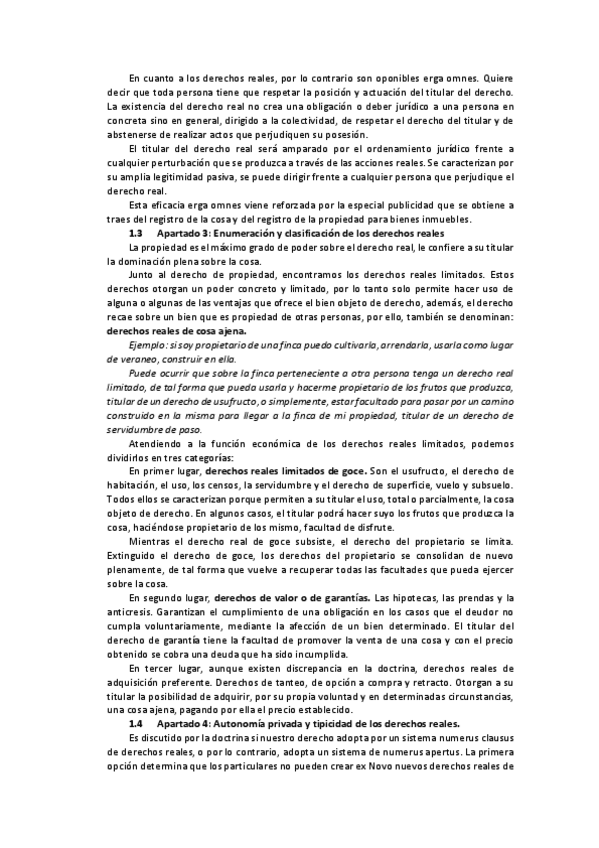 En cuanto a los derechos reales, por lo contrario son oponibles erga omnes. Quiere decir que toda persona tiene que respetar la posición y actuación del titular del derecho. La existencia del derecho real no crea una obligación o deber jurídico a una persona en concreta sino en general, dirigido a la colectividad, de respetar el derecho del titular y de abstenerse de realizar actos que perjudiquen su posesión.

El titular del derecho real será amparado por el ordenamiento jurídico frente a cualquier perturbación que se produzca a través de las acciones reales. Se caracterizan por su amplia legitimidad pasiva, se puede dirigir frente a cualquier persona que perjudique el derecho real.

Esta eficacia erga omnes viene reforzada por la especial publicidad que se obtiene a traes del registro de la cosa y del registro de la propiedad para bienes inmuebles.

1.3 Apartado 3: Enumeración y clasificación de los derechos reales

La propiedad es el máximo grado de poder sobre el derecho real, le confiere a su titular la dominación plena sobre la cosa.

Junto al derecho de propiedad, encontramos los derechos reales limitados. Estos derechos otorgan un poder concreto y limitado, por lo tanto solo permite hacer uso de alguna o algunas de las ventajas que ofrece el bien objeto de derecho, además, el derecho recae sobre un bien que es propiedad de otras personas, por ello, también se denominan: derechos reales de cosa ajena.

Ejemplo: si soy propietario de una finca puedo cultivarla, arrendarla, usarla como lugar de veraneo, construir en ella.

Puede ocurrir que sobre la finca perteneciente a otra persona tenga un derecho real limitado, de tal forma que pueda usarla y hacerme propietario de los frutos que produzca, titular de un derecho de usufructo, o simplemente, estar facultado para pasar por un camino construido en la misma para llegar a la finca de mi propiedad, titular de un derecho de servidumbre de paso.

Atendiendo a la función económica de los derechos reales limitados, podemos dividirlos en tres categorías:

En primer lugar, derechos reales limitados de goce. Son el usufructo, el derecho de habitación, el uso, los censos, la servidumbre y el derecho de superficie, vuelo y subsuelo. Todos ellos se caracterizan porque permiten a su titular el uso, total o parcialmente, la cosa objeto de derecho. En algunos casos, el titular podrá hacer suyo los frutos que produzca la cosa, haciéndose propietario de los mismo, facultad de disfrute.

Mientras el derecho real de goce subsiste, el derecho del propietario se limita. Extinguido el derecho de goce, los derechos del propietario se consolidan de nuevo plenamente, de tal forma que vuelve a recuperar todas las facultades que pueda ejercer sobre la cosa.

En segundo lugar, derechos de valor o de garantías. Las hipotecas, las prendas y la anticresis. Garantizan el cumplimiento de una obligación en los casos que el deudor no cumpla voluntariamente, mediante la afección de un bien determinado. El titular del derecho de garantía tiene la facultad de promover la venta de una cosa y con el precio obtenido se cobra una deuda que ha sido incumplida.

En tercer lugar, aunque existen discrepancia en la doctrina, derechos reales de adquisición preferente. Derechos de tanteo, de opción a compra y retracto. Otorgan a su titular la posibilidad de adquirir, por su propia voluntad y en determinadas circunstancias, una cosa ajena, pagando por ella el precio establecido.

1.4 Apartado 4: Autonomía privada y tipicidad de los derechos reales.

Es discutido por la doctrina si nuestro derecho adopta por un sistema numerus clausus de derechos reales, o por lo contrario, adopta un sistema de numerus apertus. La primera opción determina que los particulares no pueden crear ex Novo nuevos derechos reales de